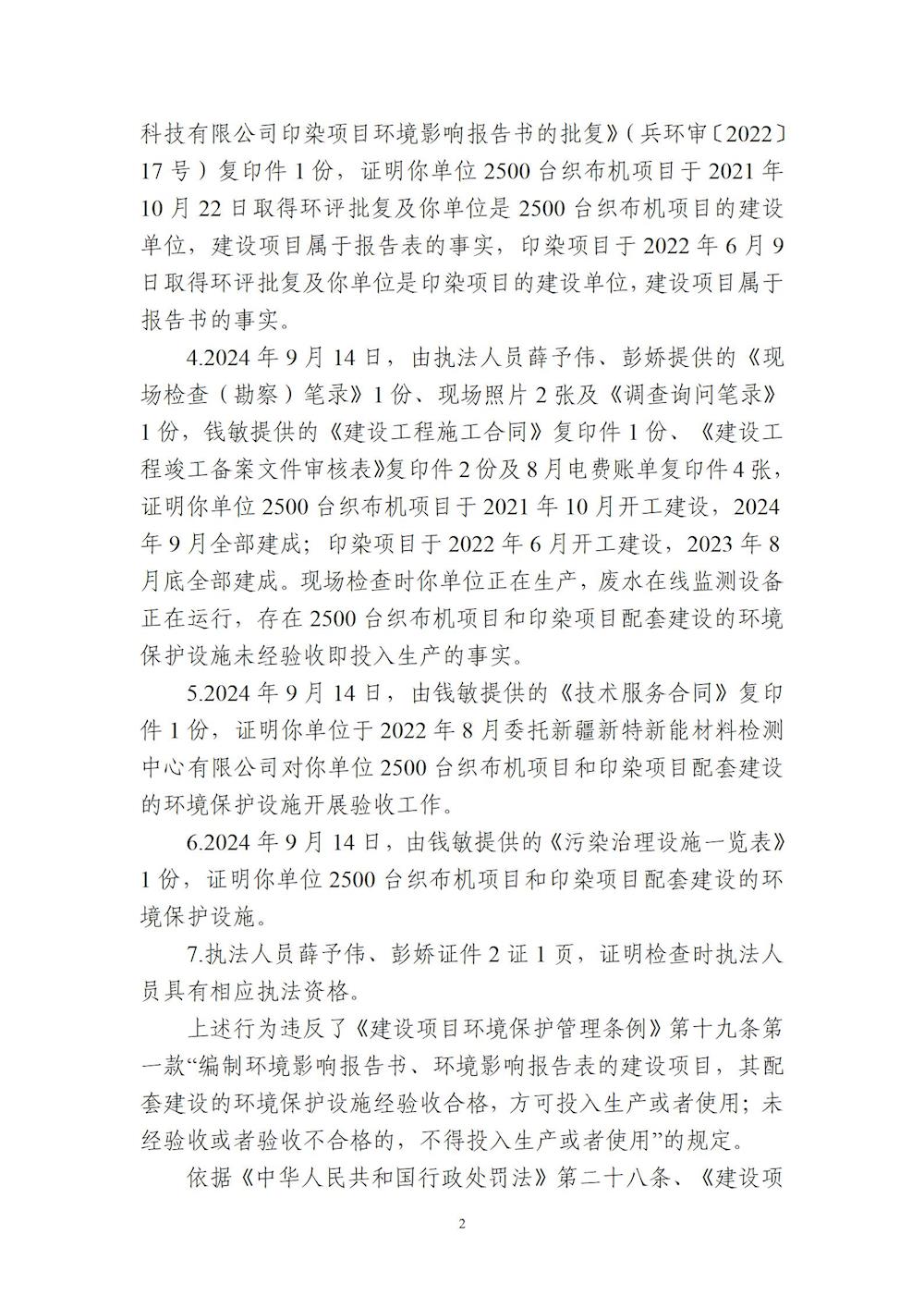 科技有限公司印染项目环境影响报告书的批复》(兵环审〔2022〕17号)复印件1份，证明你单位2500台织布机项目于2021年10月22日取得环评批复及你单位是2500台织布机项目的建设单位，建设项目属于报告表的事实，印染项目于2022年6月9日取得环评批复及你单位是印染项目的建设单位，建设项目属于报告书的事实。

4.2024年9月14日，由执法人员薛予伟、彭娇提供的《现场检查（勘察）笔录》1份、现场照片2张及《调查询问笔录》1份，钱敏提供的《建设工程施工合同》复印件1份、《建设工程竣工备案文件审核表》复印件2份及8月电费账单复印件4张，证明你单位2500台织布机项目于2021年10月开工建设，2024年9月全部建成；印染项目于2022年6月开工建设，2023年8月底全部建成。现场检查时你单位正在生产，废水在线监测设备正在运行，存在2500台织布机项目和印染项目配套建设的环境保护设施未经验收即投入生产的事实。

5.2024年9月14日，由钱敏提供的《技术服务合同》复印件1份，证明你单位于2022年8月委托新疆新特新能材料检测中心有限公司对你单位2500台织布机项目和印染项目配套建设的环境保护设施开展验收工作。

6.2024年9月14日，由钱敏提供的《污染治理设施一览表》1份，证明你单位2500台织布机项目和印染项目配套建设的环境保护设施。

7.执法人员薛予伟、彭娇证件2证1页，证明检查时执法人员具有相应执法资格。

上述行为违反了《建设项目环境保护管理条例》第十九条第一款“编制环境影响报告书、环境影响报告表的建设项目，其配套建设的环境保护设施经验收合格，方可投入生产或者使用；未经验收或者验收不合格的，不得投入生产或者使用”的规定。

依据《中华人民共和国行政处罚法》第二十八条、《建设项

2